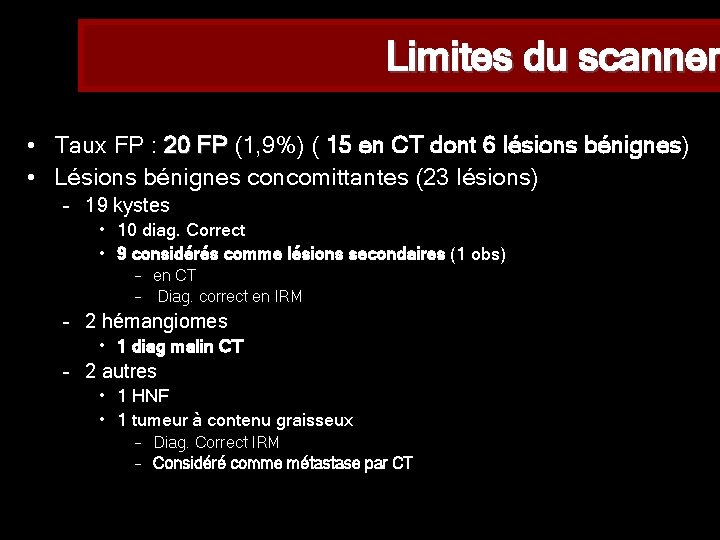 Limites du scanner

• Taux FP : 20 FP (1,9%) ( 15 en CT dont 6 lésions bénignes)
• Lésions bénignes concomittantes (23 lésions)
- 19 kystes
• 10 diag. Correct
• 9 considérés comme lésions secondaires (1 obs)
- en CT
- Diag. correct en IRM
- 2 hémangiomes
• 1 diag malin CT
- 2 autres
• 1 HNF
• 1 tumeur à contenu graisseux
- Diag. Correct IRM
- Considéré comme métastase par CT